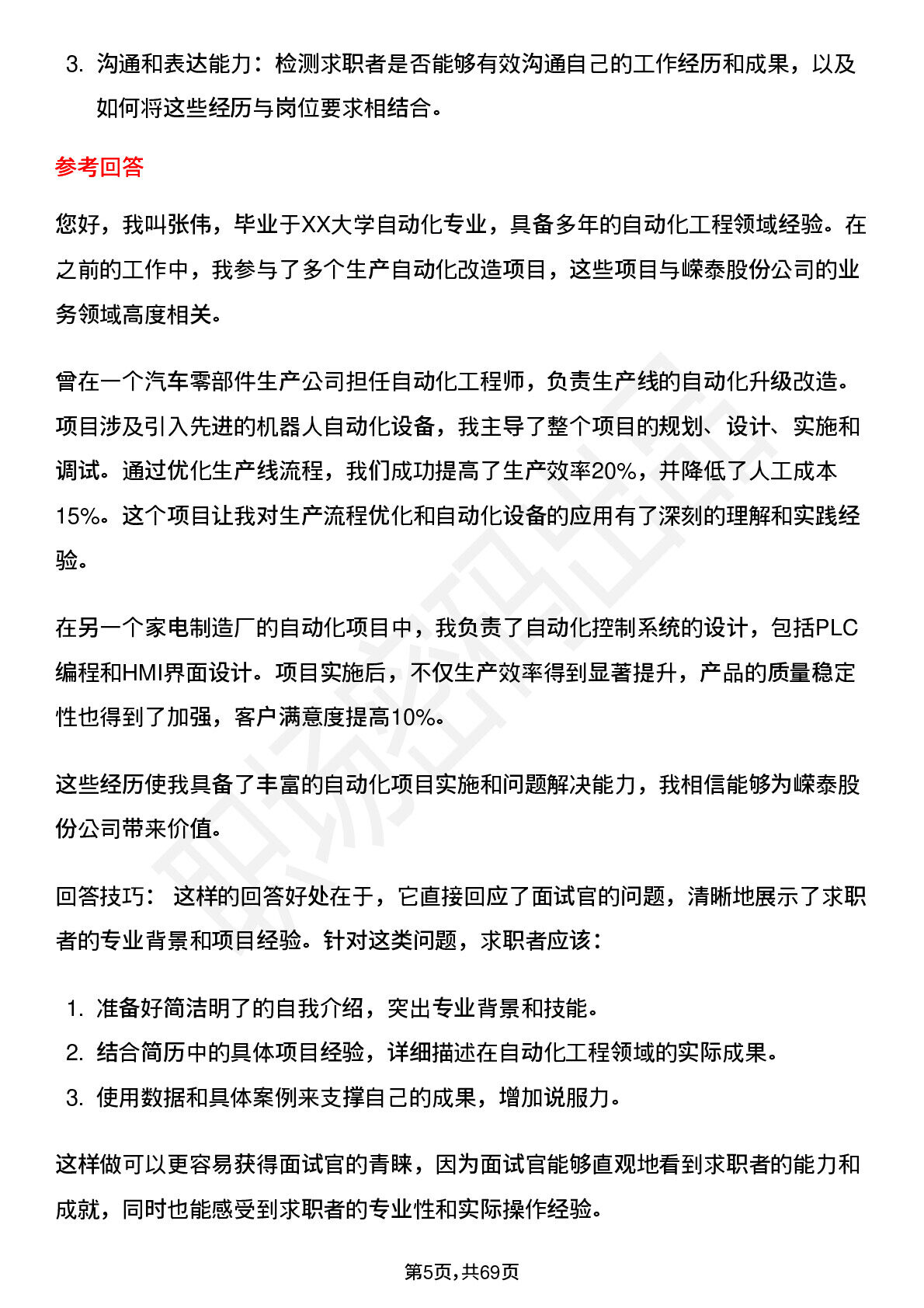 3. 沟通和表达能力：检测求职者是否能够有效沟通自己的工作经历和成果，以及如何将这些经历与岗位要求相结合。

参考回答

您好，我叫张伟，毕业于XX大学自动化专业，具备多年的自动化工程领域经验。在之前的工作中，我参与了多个生产自动化改造项目，这些项目与嵘泰股份公司的业务领域高度相关。

曾在一个汽车零部件生产公司担任自动化工程师，负责生产线的自动化升级改造。项目涉及引入先进的机器人自动化设备，我主导了整个项目的规划、设计、实施和调试。通过优化生产线流程，我们成功提高了生产效率20%，并降低了人工成本15%。这个项目让我对生产流程优化和自动化设备的应用有了深刻的理解和实践经验。

在另一个家电制造厂的自动化项目中，我负责了自动化控制系统的设计，包括PLC编程和HMI界面设计。项目实施后，不仅生产效率得到显著提升，产品的质量稳定性也得到了加强，客户满意度提高10%。

这些经历使我具备了丰富的自动化项目实施和问题解决能力，我相信能够为嵘泰股份公司带来价值。

回答技巧： 这样的回答好处在于，它直接回应了面试官的问题，清晰地展示了求职者的专业背景和项目经验。针对这类问题，求职者应该：

1. 准备好简洁明了的自我介绍，突出专业背景和技能。
2. 结合简历中的具体项目经验，详细描述在自动化工程领域的实际成果。
3. 使用数据和具体案例来支撑自己的成果，增加说服力。

这样做可以更容易获得面试官的青睐，因为面试官能够直观地看到求职者的能力和成就，同时也能感受到求职者的专业性和实际操作经验。

第5页，共69页

职场密码